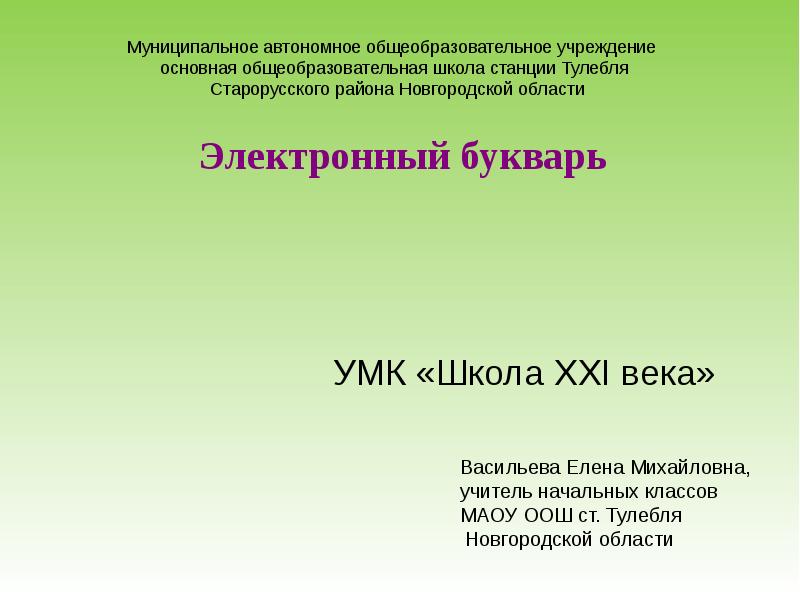 Муниципальное автономное общеобразовательное учреждение
основная общеобразовательная школа станции Тулебля
Старорусского района Новгородской области

Электронный букварь

УМК «Школа XXI века»

Васильева Елена Михайловна,
учитель начальных классов
МАОУ ООШ ст. Тулебля
Новгородской области